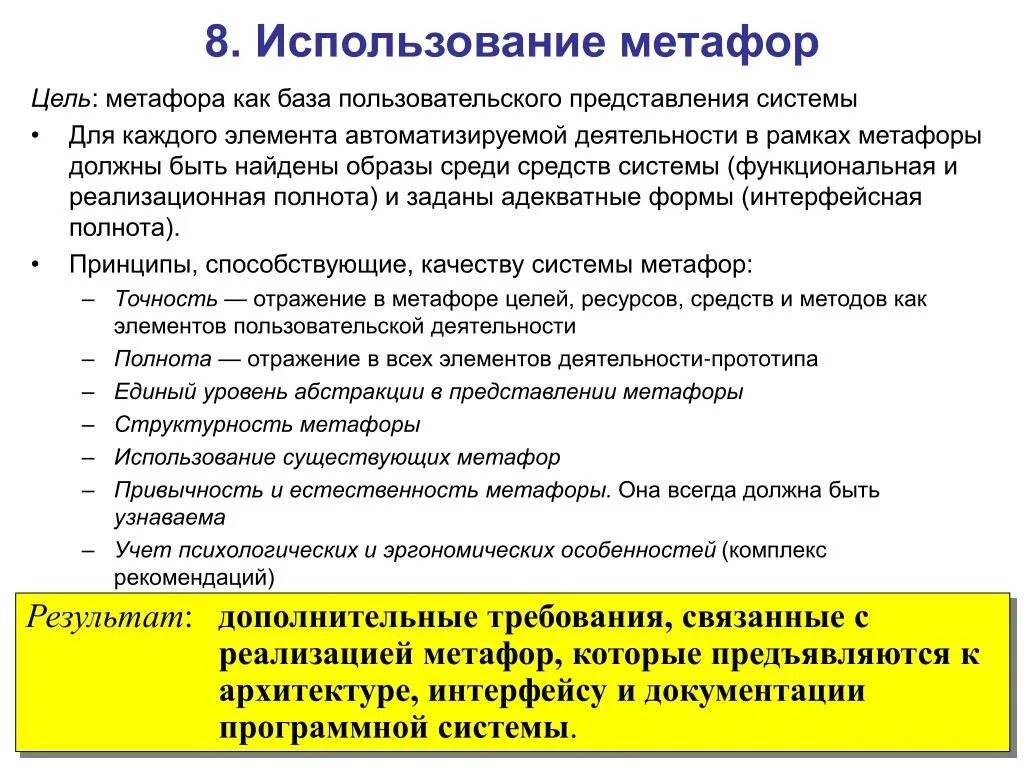 8. Использование метафор

Цель: метафора как база пользовательского представления системы

• Для каждого элемента автоматизируемой деятельности в рамках метафоры должны быть найдены образы среди средств системы (функциональная и реализационная полнота) и заданы адекватные формы (интерфейсная полнота).

• Принципы, способствующие, качеству системы метафор:

– Точность — отражение в метафоре целей, ресурсов, средств и методов как элементов пользовательской деятельности

– Полнота — отражение в всех элементов деятельности-прототипа

– Единый уровень абстракции в представлении метафоры

– Структурность метафоры

– Использование существующих метафор

– Привычность и естественность метафоры. Она всегда должна быть узнаваема

– Учет психологических и эргономических особенностей (комплекс рекомендаций)

Результат: дополнительные требования, связанные с реализацией метафор, которые предъявляются к архитектуре, интерфейсу и документации программной системы.